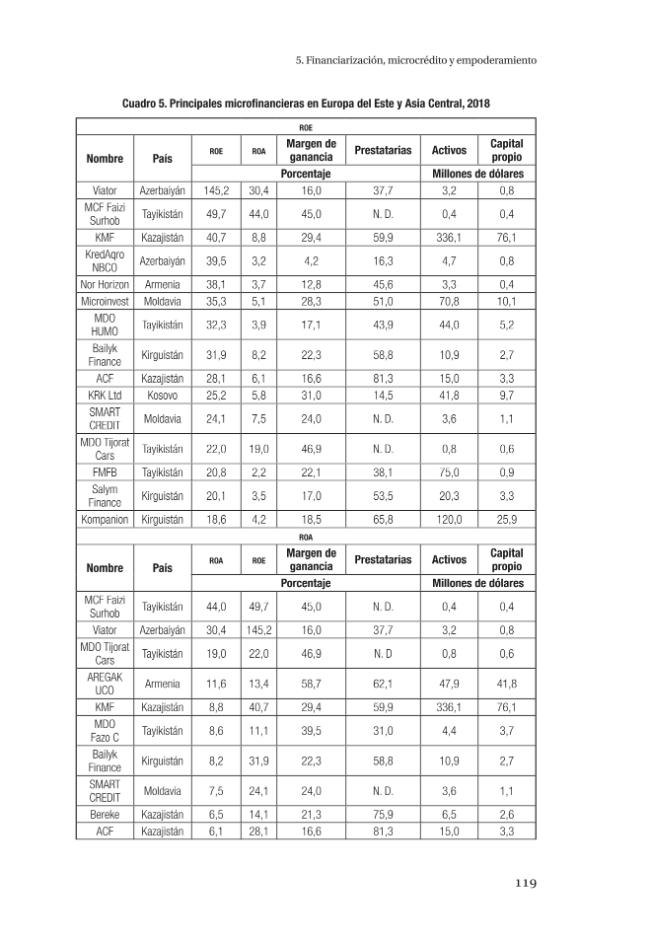 5. Financiarización, microcrédito y empoderamiento

Cuadro 5. Principales microfinancieras en Europa del Este y Asia Central, 2018

| ROE | | | | | | | |
|---|---|---|---|---|---|---|---|
| Nombre | País | ROE | ROA | Margen de ganancia | Prestatarias | Activos | Capital propio |
| | | Porcentaje | | | | Millones de dólares | |
| Viator | Azerbaiyán | 145,2 | 30,4 | 16,0 | 37,7 | 3,2 | 0,8 |
| MCF Faizi Surhob | Tayikistán | 49,7 | 44,0 | 45,0 | N. D. | 0,4 | 0,4 |
| KMF | Kazajistán | 40,7 | 8,8 | 29,4 | 59,9 | 336,1 | 76,1 |
| KredAqro NBCO | Azerbaiyán | 39,5 | 3,2 | 4,2 | 16,3 | 4,7 | 0,8 |
| Nor Horizon | Armenia | 38,1 | 3,7 | 12,8 | 45,6 | 3,3 | 0,4 |
| Microinvest | Moldavia | 35,3 | 5,1 | 28,3 | 51,0 | 70,8 | 10,1 |
| MDO HUMO | Tayikistán | 32,3 | 3,9 | 17,1 | 43,9 | 44,0 | 5,2 |
| Bailyk Finance | Kirguistán | 31,9 | 8,2 | 22,3 | 58,8 | 10,9 | 2,7 |
| ACF | Kazajistán | 28,1 | 6,1 | 16,6 | 81,3 | 15,0 | 3,3 |
| KRK Ltd | Kosovo | 25,2 | 5,8 | 31,0 | 14,5 | 41,8 | 9,7 |
| SMART CREDIT | Moldavia | 24,1 | 7,5 | 24,0 | N. D. | 3,6 | 1,1 |
| MDO Tijorat Cars | Tayikistán | 22,0 | 19,0 | 46,9 | N. D. | 0,8 | 0,6 |
| FMFB | Tayikistán | 20,8 | 2,2 | 22,1 | 38,1 | 75,0 | 0,9 |
| Salym Finance | Kirguistán | 20,1 | 3,5 | 17,0 | 53,5 | 20,3 | 3,3 |
| Kompanion | Kirguistán | 18,6 | 4,2 | 18,5 | 65,8 | 120,0 | 25,9 |
| ROA | | | | | | | |
| Nombre | País | ROA | ROE | Margen de ganancia | Prestatarias | Activos | Capital propio |
| | | Porcentaje | | | | Millones de dólares | |
| MCF Faizi Surhob | Tayikistán | 44,0 | 49,7 | 45,0 | N. D. | 0,4 | 0,4 |
| Viator | Azerbaiyán | 30,4 | 145,2 | 16,0 | 37,7 | 3,2 | 0,8 |
| MDO Tijorat Cars | Tayikistán | 19,0 | 22,0 | 46,9 | N. D | 0,8 | 0,6 |
| AREGAK UCO | Armenia | 11,6 | 13,4 | 58,7 | 62,1 | 47,9 | 41,8 |
| KMF | Kazajistán | 8,8 | 40,7 | 29,4 | 59,9 | 336,1 | 76,1 |
| MDO Fazo C | Tayikistán | 8,6 | 11,1 | 39,5 | 31,0 | 4,4 | 3,7 |
| Bailyk Finance | Kirguistán | 8,2 | 31,9 | 22,3 | 58,8 | 10,9 | 2,7 |
| SMART CREDIT | Moldavia | 7,5 | 24,1 | 24,0 | N. D. | 3,6 | 1,1 |
| Bereke | Kazajistán | 6,5 | 14,1 | 21,3 | 75,9 | 6,5 | 2,6 |
| ACF | Kazajistán | 6,1 | 28,1 | 16,6 | 81,3 | 15,0 | 3,3 |

119